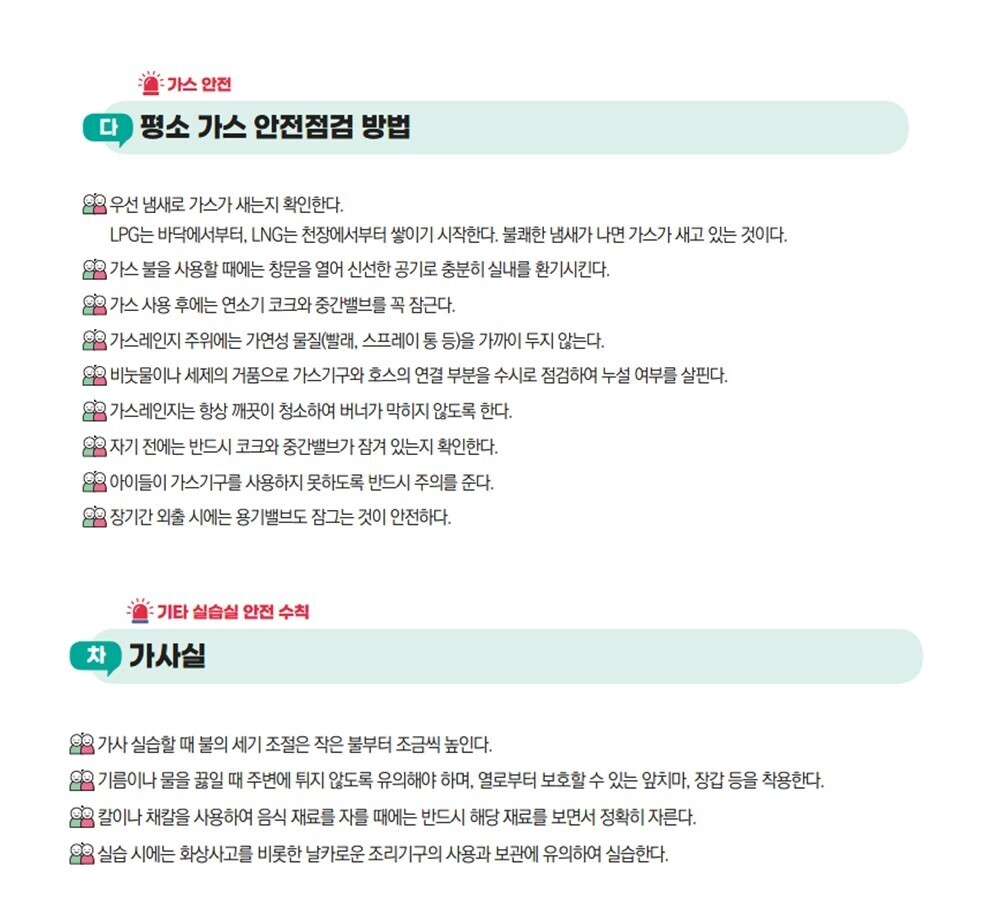 가스 안전

다 평소 가스 안전점검 방법

우선 냄새로 가스가 새는지 확인한다.
LPG는 바닥에서부터, LNG는 천장에서부터 쌓이기 시작한다. 불쾌한 냄새가 나면 가스가 새고 있는 것이다.

가스 불을 사용할 때에는 창문을 열어 신선한 공기로 충분히 실내를 환기시킨다.

가스 사용 후에는 연소기 코크와 중간밸브를 꼭 잠근다.

가스레인지 주위에는 가연성 물질(빨래, 스프레이 통 등)을 가까이 두지 않는다.

비눗물이나 세제의 거품으로 가스기구와 호스의 연결 부분을 수시로 점검하여 누설 여부를 살핀다.

가스레인지는 항상 깨끗이 청소하여 버너가 막히지 않도록 한다.

자기 전에는 반드시 코크와 중간밸브가 잠겨 있는지 확인한다.

아이들이 가스기구를 사용하지 못하도록 반드시 주의를 준다.

장기간 외출 시에는 용기밸브도 잠그는 것이 안전하다.

기타 실습실 안전 수칙

차 가사실

가사 실습할 때 불의 세기 조절은 작은 불부터 조금씩 높인다.

기름이나 물을 끓일 때 주변에 튀지 않도록 유의해야 하며, 열로부터 보호할 수 있는 앞치마, 장갑 등을 착용한다.

칼이나 채칼을 사용하여 음식 재료를 자를 때에는 반드시 해당 재료를 보면서 정확히 자른다.

실습 시에는 화상사고를 비롯한 날카로운 조리기구의 사용과 보관에 유의하여 실습한다.